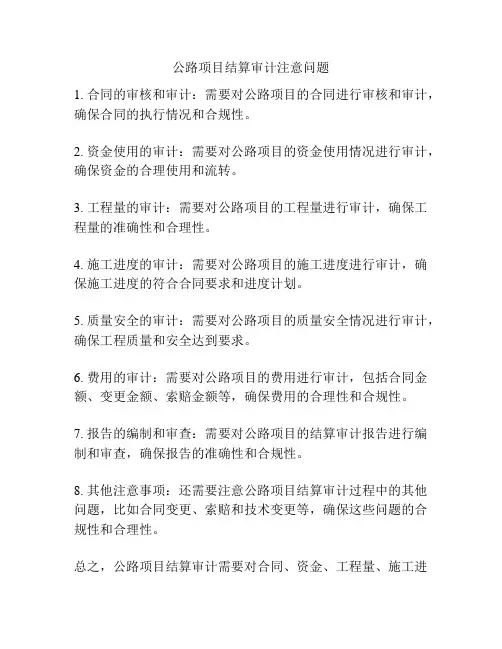 公路项目结算审计注意问题

1. 合同的审核和审计：需要对公路项目的合同进行审核和审计，确保合同的执行情况和合规性。

2. 资金使用的审计：需要对公路项目的资金使用情况进行审计，确保资金的合理使用和流转。

3. 工程量的审计：需要对公路项目的工程量进行审计，确保工程量的准确性和合理性。

4. 施工进度的审计：需要对公路项目的施工进度进行审计，确保施工进度的符合合同要求和进度计划。

5. 质量安全的审计：需要对公路项目的质量安全情况进行审计，确保工程质量和安全达到要求。

6. 费用的审计：需要对公路项目的费用进行审计，包括合同金额、变更金额、索赔金额等，确保费用的合理性和合规性。

7. 报告的编制和审查：需要对公路项目的结算审计报告进行编制和审查，确保报告的准确性和合规性。

8. 其他注意事项：还需要注意公路项目结算审计过程中的其他问题，比如合同变更、索赔和技术变更等，确保这些问题的合规性和合理性。

总之，公路项目结算审计需要对合同、资金、工程量、施工进